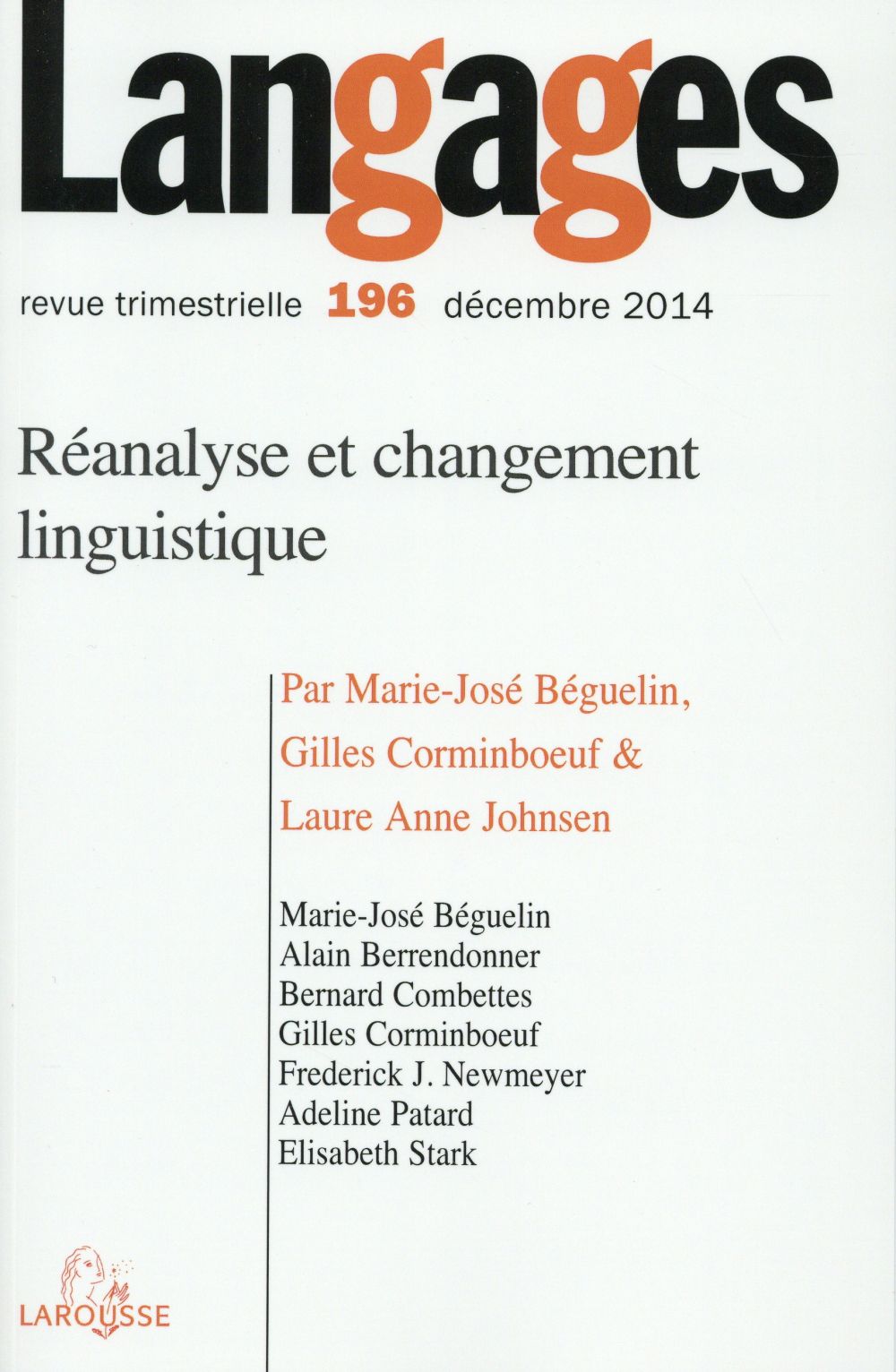 Langages

revue trimestrielle 196 décembre 2014

Réanalyse et changement linguistique

Par Marie-José Béguelin, Gilles Corminboeuf & Laure Anne Johnsen

Marie-José Béguelin
Alain Berrendonner
Bernard Combettes
Gilles Corminboeuf
Frederick J. Newmeyer
Adeline Patard
Elisabeth Stark

LAROUSSE